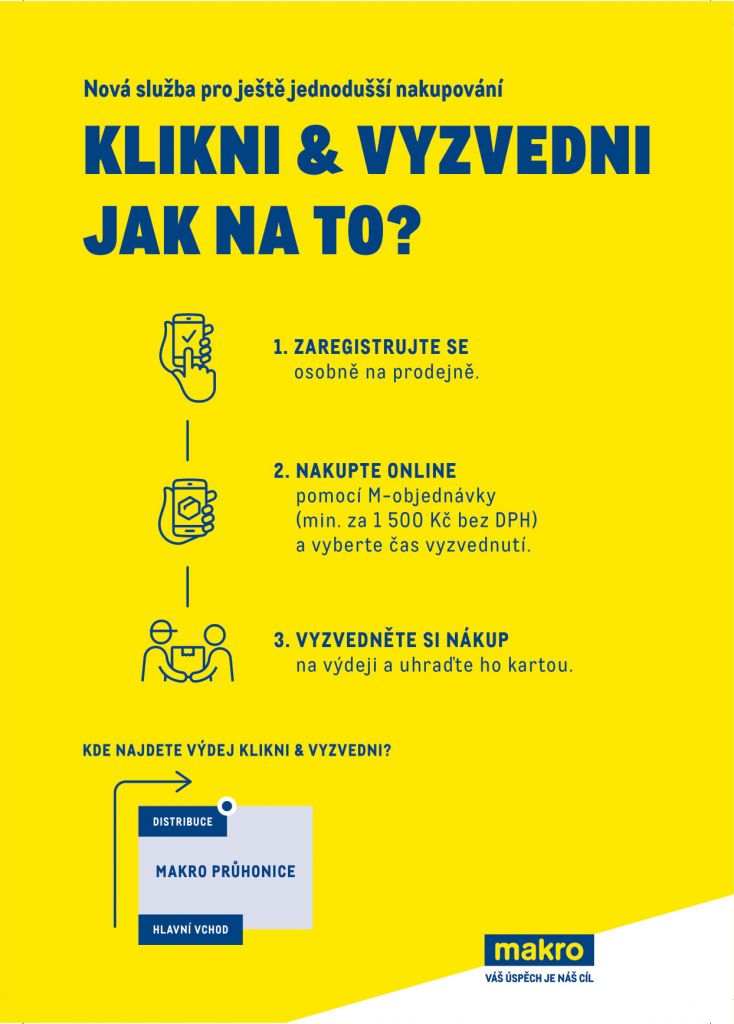 Nová služba pro ještě jednodušší nakupování

KLIKNI & VYZVEDNI
JAK NA TO?

1. ZAREGISTRUJTE SE
osobně na prodejně.

2. NAKUPTE ONLINE
pomocí M-objednávky
(min. za 1 500 Kč bez DPH)
a vyberte čas vyzvednutí.

3. VYZVEDNĚTE SI NÁKUP
na výdeji a uhraďte ho kartou.

KDE NAJDETE VÝDEJ KLIKNI & VYZVEDNI?

DISTRIBUCE

MAKRO PRŮHONICE

HLAVNÍ VCHOD

makro
VÁŠ ÚSPĚCH JE NÁŠ CÍL